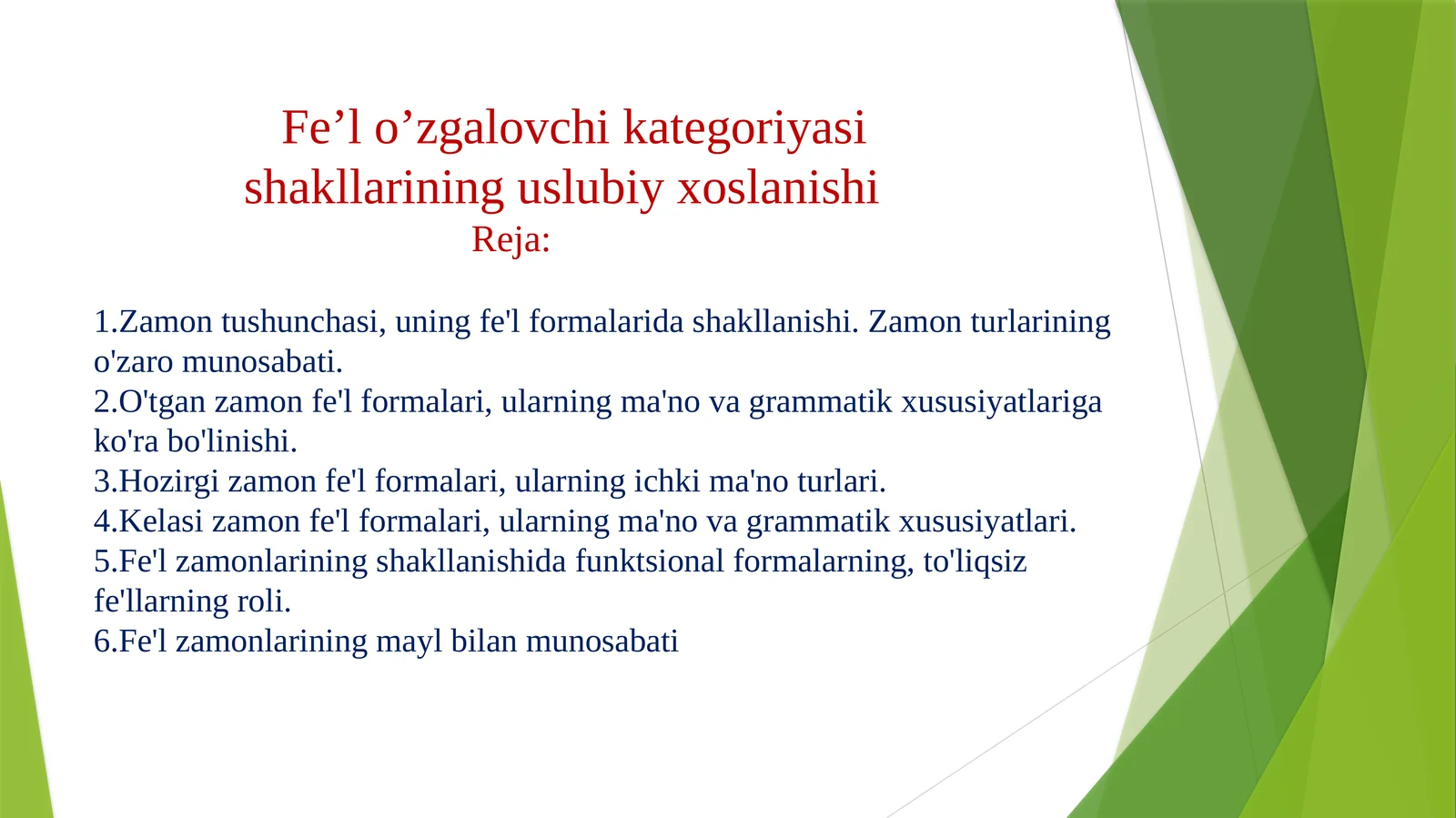 Fe’l o’zgalovchi kategoriyasi shakllarining uslubiy xoslanishi
Reja:

1.Zamon tushunchasi, uning fe'l formalarida shakllanishi. Zamon turlarining o'zaro munosabati.
2.O'tgan zamon fe'l formalari, ularning ma'no va grammatik xususiyatlariga ko'ra bo'linishi.
3.Hozirgi zamon fe'l formalari, ularning ichki ma'no turlari.
4.Kelasi zamon fe'l formalari, ularning ma'no va grammatik xususiyatlari.
5.Fe'l zamonlarining shakllanishida funktsional formalarning, to'liqsiz fe'llarning roli.
6.Fe'l zamonlarining mayl bilan munosabati